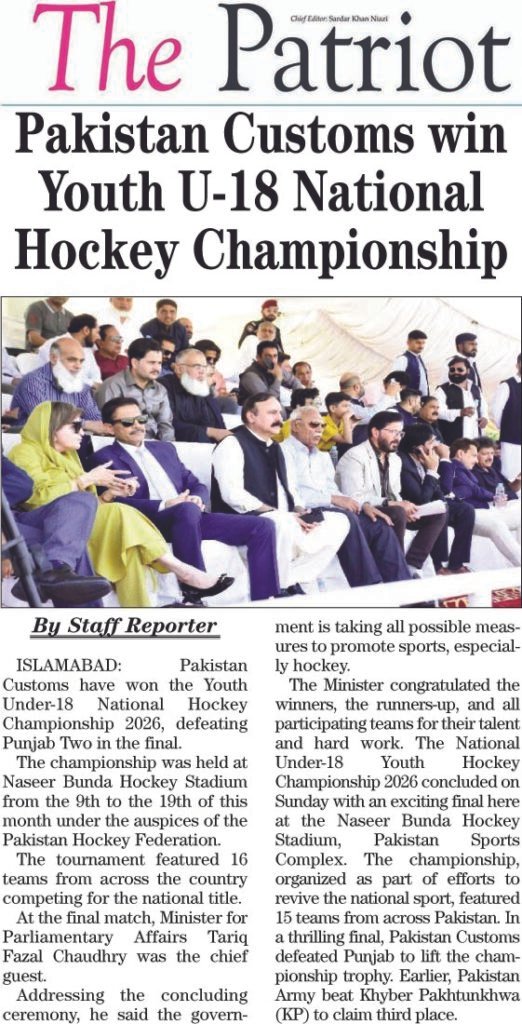 The Patriot

Chief Editor: Sardar Khan Niazi

Pakistan Customs win Youth U-18 National Hockey Championship

By Staff Reporter

ISLAMABAD: Pakistan Customs have won the Youth Under-18 National Hockey Championship 2026, defeating Punjab Two in the final.

The championship was held at Naseer Bunda Hockey Stadium from the 9th to the 19th of this month under the auspices of the Pakistan Hockey Federation.

The tournament featured 16 teams from across the country competing for the national title.

At the final match, Minister for Parliamentary Affairs Tariq Fazal Chaudhry was the chief guest.

Addressing the concluding ceremony, he said the government is taking all possible measures to promote sports, especially hockey.

The Minister congratulated the winners, the runners-up, and all participating teams for their talent and hard work. The National Under-18 Youth Hockey Championship 2026 concluded on Sunday with an exciting final here at the Naseer Bunda Hockey Stadium, Pakistan Sports Complex. The championship, organized as part of efforts to revive the national sport, featured 15 teams from across Pakistan. In a thrilling final, Pakistan Customs defeated Punjab to lift the championship trophy. Earlier, Pakistan Army beat Khyber Pakhtunkhwa (KP) to claim third place.